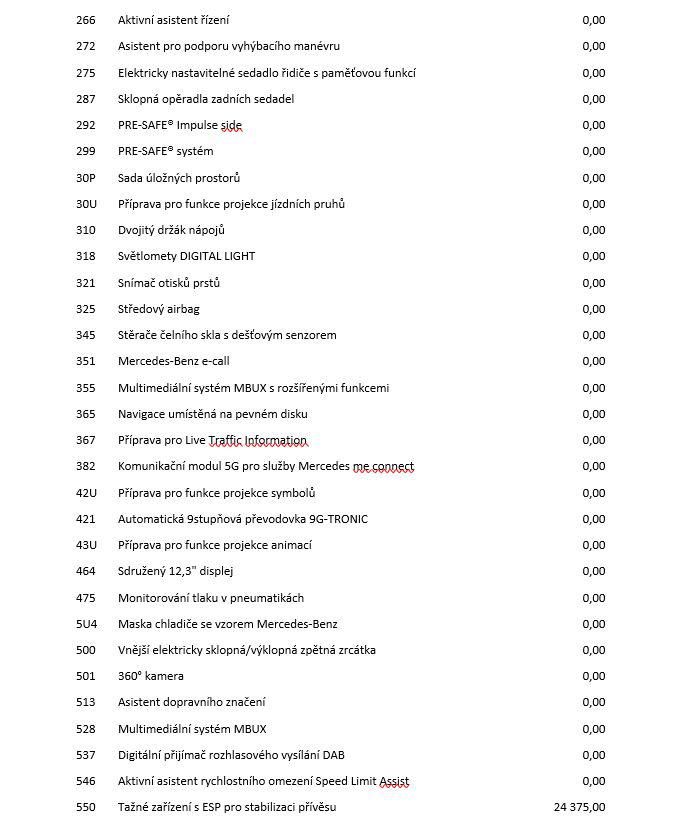 | | | |
|---|---|---|
| 266 | Aktivní asistent řízení | 0,00 |
| 272 | Asistent pro podporu vyhýbacího manévru | 0,00 |
| 275 | Elektricky nastavitelné sedadlo řidiče s paměťovou funkcí | 0,00 |
| 287 | Sklopná opěradla zadních sedadel | 0,00 |
| 292 | PRE-SAFE® Impulse side | 0,00 |
| 299 | PRE-SAFE® systém | 0,00 |
| 30P | Sada úložných prostorů | 0,00 |
| 30U | Příprava pro funkce projekce jízdních pruhů | 0,00 |
| 310 | Dvojitý držák nápojů | 0,00 |
| 318 | Světlomety DIGITAL LIGHT | 0,00 |
| 321 | Snímač otisků prstů | 0,00 |
| 325 | Středový airbag | 0,00 |
| 345 | Stěrače čelního skla s dešťovým senzorem | 0,00 |
| 351 | Mercedes-Benz e-call | 0,00 |
| 355 | Multimediální systém MBUX s rozšířenými funkcemi | 0,00 |
| 365 | Navigace umístěná na pevném disku | 0,00 |
| 367 | Příprava pro Live Traffic Information | 0,00 |
| 382 | Komunikační modul 5G pro služby Mercedes me connect | 0,00 |
| 42U | Příprava pro funkce projekce symbolů | 0,00 |
| 421 | Automatická 9stupňová převodovka 9G-TRONIC | 0,00 |
| 43U | Příprava pro funkce projekce animací | 0,00 |
| 464 | Sdružený 12,3" displej | 0,00 |
| 475 | Monitorování tlaku v pneumatikách | 0,00 |
| 5U4 | Maska chladiče se vzorem Mercedes-Benz | 0,00 |
| 500 | Vnější elektricky sklopná/výklopná zpětná zrcátka | 0,00 |
| 501 | 360° kamera | 0,00 |
| 513 | Asistent dopravního značení | 0,00 |
| 528 | Multimediální systém MBUX | 0,00 |
| 537 | Digitální přijímač rozhlasového vysílání DAB | 0,00 |
| 546 | Aktivní asistent rychlostního omezení Speed Limit Assist | 0,00 |
| 550 | Tažné zařízení s ESP pro stabilizaci přívěsu | 24 375,00 |